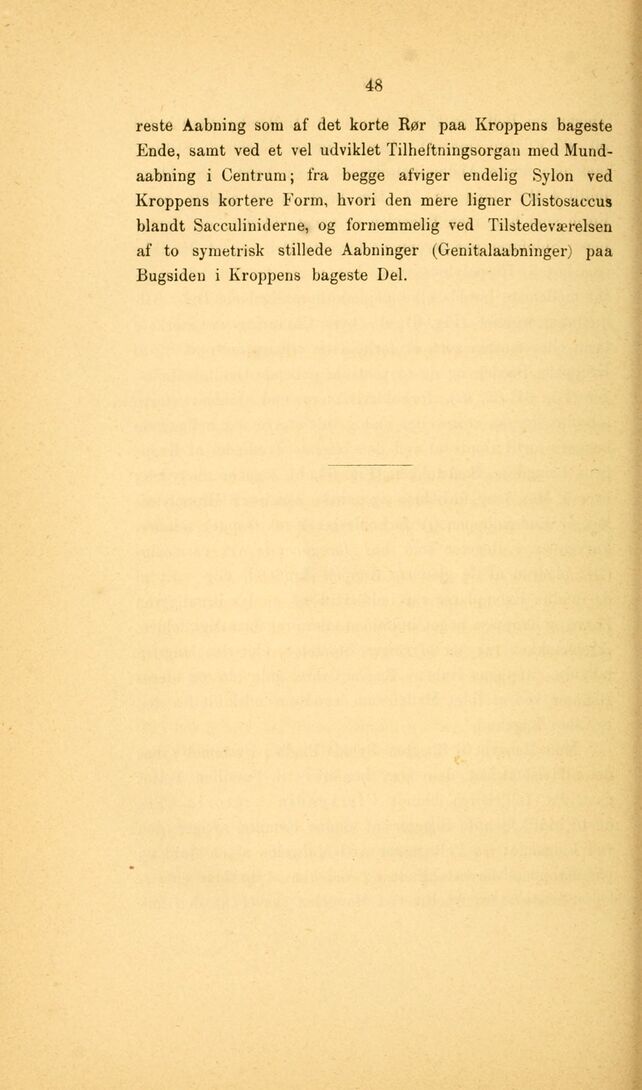 48

reste Aabning som af det korte Rør paa Kroppens bageste Ende, samt ved et vel udviklet Tilheftningsorgan med Mundaabning i Centrum; fra begge afviger endelig Sylon ved Kroppens kortere Form, hvori den mere ligner Clistosaccus blandt Sacculiniderne, og fornemmelig ved Tilstedeværelsen af to symetrisk stillede Aabninger (Genitalaabninger) paa Bugsiden i Kroppens bageste Del.